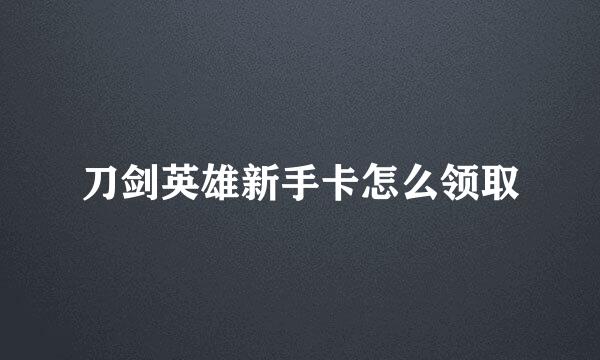 刀剑英雄新手卡怎么领取